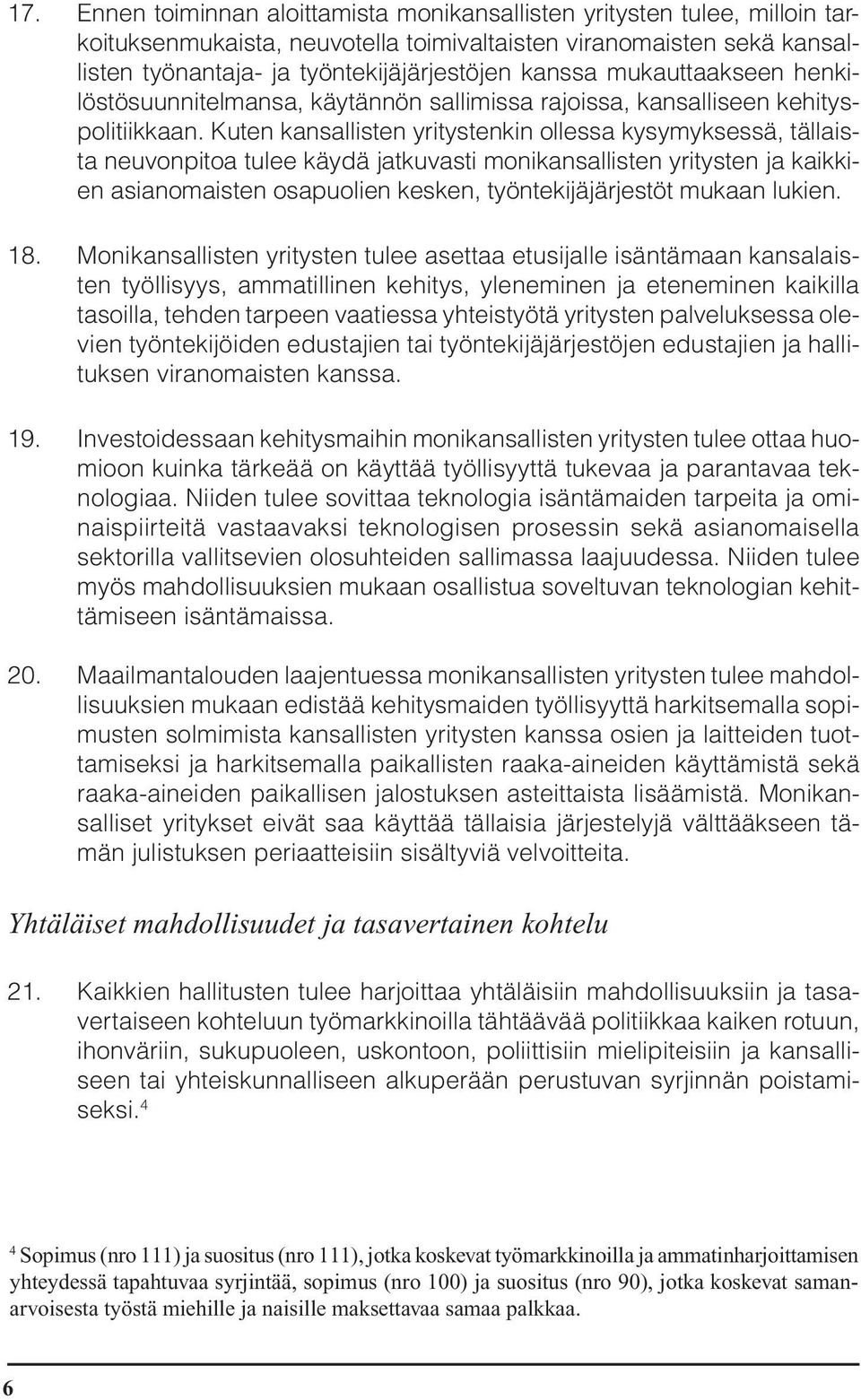 17. Ennen toiminnan aloittamista monikansallisten yritysten tulee, milloin tarkoituksenmukaista, neuvotella toimivaltaisten viranomaisten sekä kansallisten työnantaja- ja työntekijäjärjestöjen kanssa mukauttaakseen henkilöstösuunnitelmansa, käytännön sallimissa rajoissa, kansalliseen kehityspolitiikkaan. Kuten kansallisten yritystenkin ollessa kysymyksessä, tällaista neuvonpitoa tulee käydä jatkuvasti monikansallisten yritysten ja kaikkien asianomaisten osapuolien kesken, työntekijäjärjestöt mukaan lukien.

18. Monikansallisten yritysten tulee asettaa etusijalle isäntämaan kansalaisten työllisyys, ammatillinen kehitys, yleneminen ja eteneminen kaikilla tasoilla, tehden tarpeen vaatiessa yhteistyötä yritysten palveluksessa olevien työntekijöiden edustajien tai työntekijäjärjestöjen edustajien ja hallituksen viranomaisten kanssa.

19. Investoidessaan kehitysmaihin monikansallisten yritysten tulee ottaa huomioon kuinka tärkeää on käyttää työllisyyttä tukevaa ja parantavaa teknologiaa. Niiden tulee sovittaa teknologia isäntämaiden tarpeita ja ominaispiirteitä vastaavaksi teknologisen prosessin sekä asianomaisella sektorilla vallitsevien olosuhteiden sallimassa laajuudessa. Niiden tulee myös mahdollisuuksien mukaan osallistua soveltuvan teknologian kehittämiseen isäntämaissa.

20. Maailmantalouden laajentuessa monikansallisten yritysten tulee mahdollisuuksien mukaan edistää kehitysmaiden työllisyyttä harkitsemalla sopimusten solmimista kansallisten yritysten kanssa osien ja laitteiden tuottamiseksi ja harkitsemalla paikallisten raaka-aineiden käyttämistä sekä raaka-aineiden paikallisen jalostuksen asteittaista lisäämistä. Monikansalliset yritykset eivät saa käyttää tällaisia järjestelyjä välttääkseen tämän julistuksen periaatteisiin sisältyviä velvoitteita.

Yhtäläiset mahdollisuudet ja tasavertainen kohtelu

21. Kaikkien hallitusten tulee harjoittaa yhtäläisiin mahdollisuuksiin ja tasavertaiseen kohteluun työmarkkinoilla tähtäävää politiikkaa kaiken rotuun, ihonväriin, sukupuoleen, uskontoon, poliittisiin mielipiteisiin ja kansalliseen tai yhteiskunnalliseen alkuperään perustuvan syrjinnän poistamiseksi.$^4$

$^4$ Sopimus (nro 111) ja suositus (nro 111), jotka koskevat työmarkkinoilla ja ammatinharjoittamisen yhteydessä tapahtuvaa syrjintää, sopimus (nro 100) ja suositus (nro 90), jotka koskevat samanarvoisesta työstä miehille ja naisille maksettavaa samaa palkkaa.

6